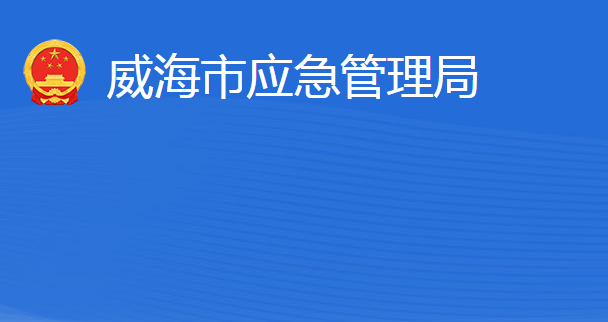 威海市应急管理局